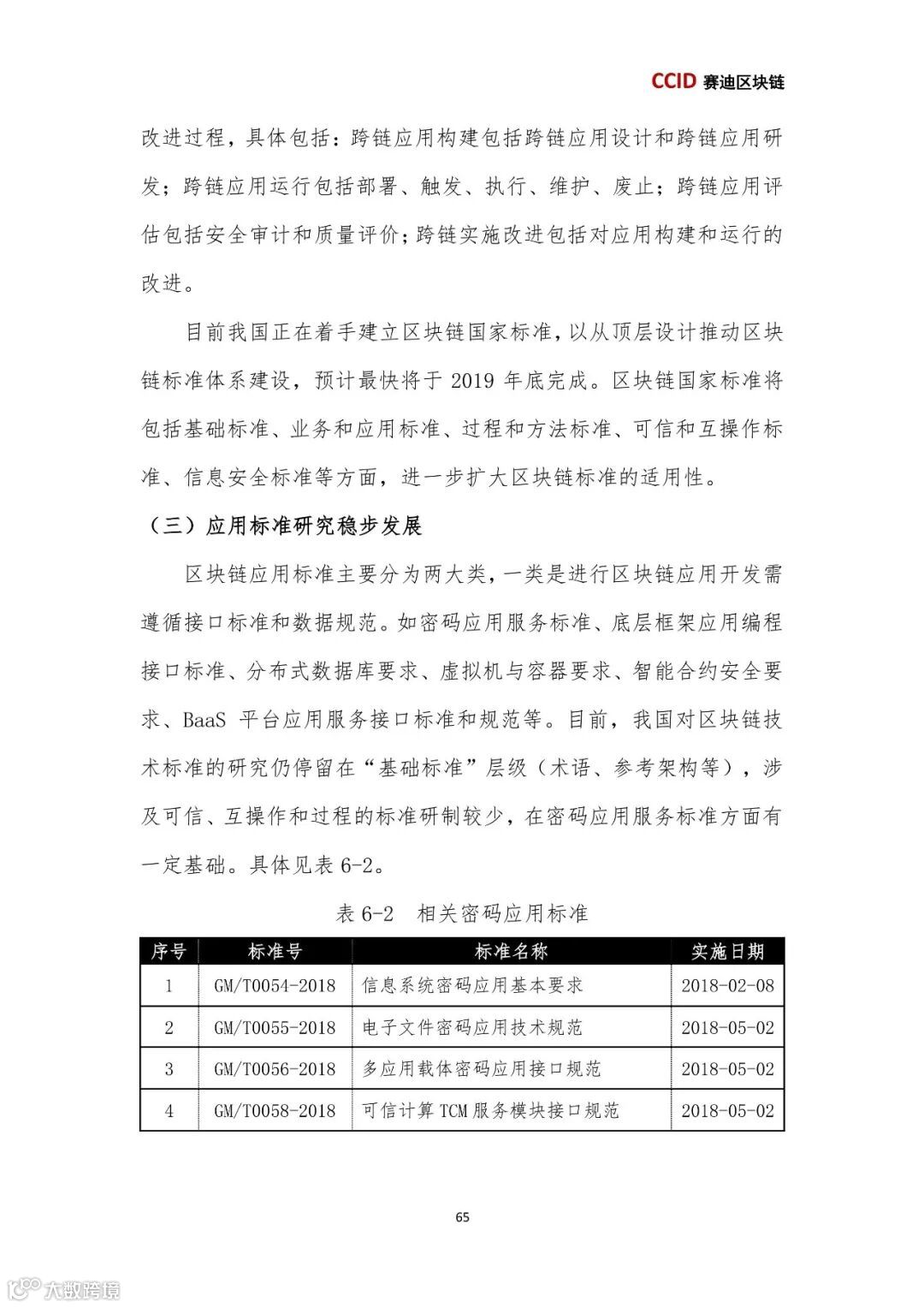 CCID 赛迪区块链

改进过程，具体包括：跨链应用构建包括跨链应用设计和跨链应用研发；跨链应用运行包括部署、触发、执行、维护、废止；跨链应用评估包括安全审计和质量评价；跨链实施改进包括对应用构建和运行的改进。

目前我国正在着手建立区块链国家标准，以从顶层设计推动区块链标准体系建设，预计最快将于 2019 年底完成。区块链国家标准将包括基础标准、业务和应用标准、过程和方法标准、可信和互操作标准、信息安全标准等方面，进一步扩大区块链标准的适用性。

（三）应用标准研究稳步发展

区块链应用标准主要分为两大类，一类是进行区块链应用开发需遵循接口标准和数据规范。如密码应用服务标准、底层框架应用编程接口标准、分布式数据库要求、虚拟机与容器要求、智能合约安全要求、BaaS 平台应用服务接口标准和规范等。目前，我国对区块链技术标准的研究仍停留在“基础标准”层级（术语、参考架构等），涉及可信、互操作和过程的标准研制较少，在密码应用服务标准方面有一定基础。具体见表 6-2。

表 6-2　相关密码应用标准

| 序号 | 标准号 | 标准名称 | 实施日期 |
|---|---|---|---|
| 1 | GM/T0054-2018 | 信息系统密码应用基本要求 | 2018-02-08 |
| 2 | GM/T0055-2018 | 电子文件密码应用技术规范 | 2018-05-02 |
| 3 | GM/T0056-2018 | 多应用载体密码应用接口规范 | 2018-05-02 |
| 4 | GM/T0058-2018 | 可信计算 TCM 服务模块接口规范 | 2018-05-02 |

65

大数跨境